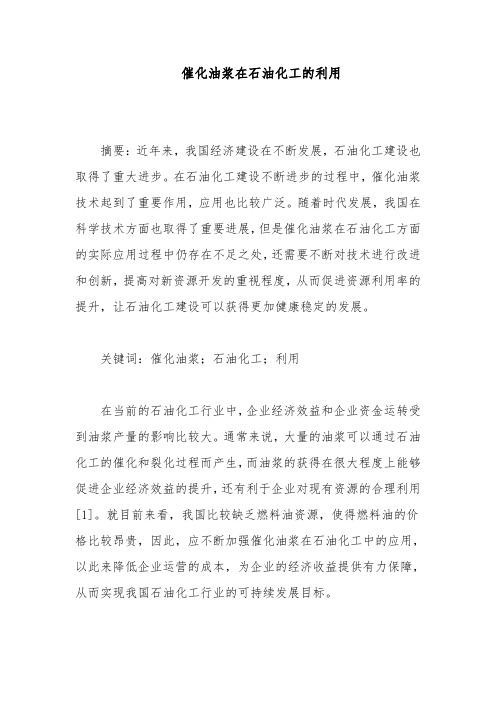 催化油浆在石油化工的利用

摘要：近年来，我国经济建设在不断发展，石油化工建设也取得了重大进步。在石油化工建设不断进步的过程中，催化油浆技术起到了重要作用，应用也比较广泛。随着时代发展，我国在科学技术方面也取得了重要进展，但是催化油浆在石油化工方面的实际应用过程中仍存在不足之处，还需要不断对技术进行改进和创新，提高对新资源开发的重视程度，从而促进资源利用率的提升，让石油化工建设可以获得更加健康稳定的发展。

关键词：催化油浆；石油化工；利用

在当前的石油化工行业中，企业经济效益和企业资金运转受到油浆产量的影响比较大。通常来说，大量的油浆可以通过石油化工的催化和裂化过程而产生，而油浆的获得在很大程度上能够促进企业经济效益的提升，还有利于企业对现有资源的合理利用[1]。就目前来看，我国比较缺乏燃料油资源，使得燃料油的价格比较昂贵，因此，应不断加强催化油浆在石油化工中的应用，以此来降低企业运营的成本，为企业的经济收益提供有力保障，从而实现我国石油化工行业的可持续发展目标。